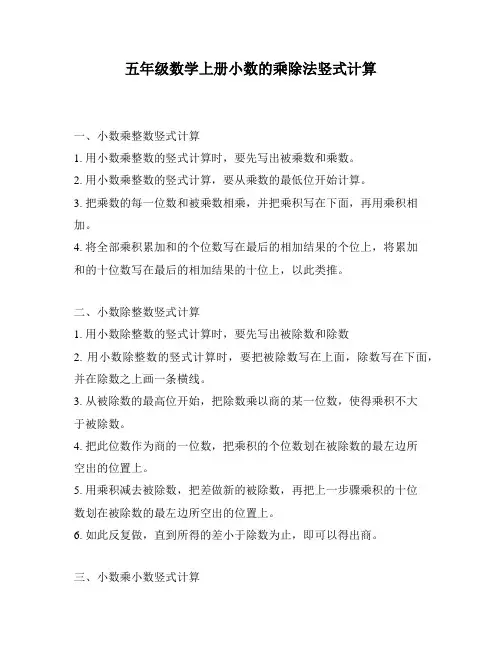 五年级数学上册小数的乘除法竖式计算

一、小数乘整数竖式计算

1. 用小数乘整数的竖式计算时，要先写出被乘数和乘数。

2. 用小数乘整数的竖式计算，要从乘数的最低位开始计算。

3. 把乘数的每一位数和被乘数相乘，并把乘积写在下面，再用乘积相加。

4. 将全部乘积累加和的个位数写在最后的相加结果的个位上，将累加和的十位数写在最后的相加结果的十位上，以此类推。

二、小数除整数竖式计算

1. 用小数除整数的竖式计算时，要先写出被除数和除数

2. 用小数除整数的竖式计算时，要把被除数写在上面，除数写在下面，并在除数之上画一条横线。

3. 从被除数的最高位开始，把除数乘以商的某一位数，使得乘积不大于被除数。

4. 把此位数作为商的一位数，把乘积的个位数划在被除数的最左边所空出的位置上。

5. 用乘积减去被除数，把差做新的被除数，再把上一步骤乘积的十位数划在被除数的最左边所空出的位置上。

6. 如此反复做，直到所得的差小于除数为止，即可以得出商。

三、小数乘小数竖式计算